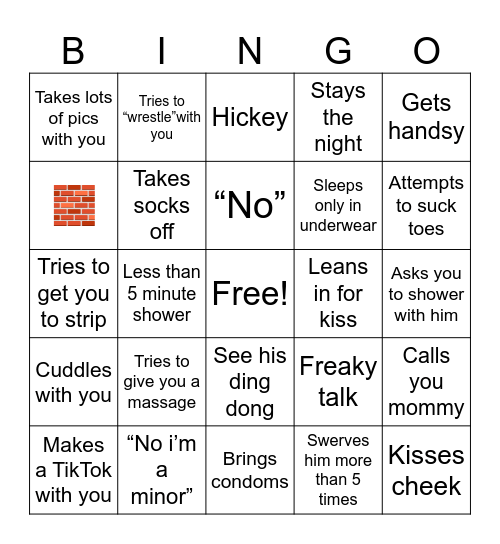 | B | I | N | G | O |
|---|---|---|---|---|
| Takes lots of pics with you | Tries to “wrestle”with you | Hickey | Stays the night | Gets handsy |
| 🧱 | Takes socks off | “No” | Sleeps only in underwear | Attempts to suck toes |
| Tries to get you to strip | Less than 5 minute shower | Free! | Leans in for kiss | Asks you to shower with him |
| Cuddles with you | Tries to give you a massage | See his ding dong | Freaky talk | Calls you mommy |
| Makes a TikTok with you | “No i’m a minor” | Brings condoms | Swerves him more than 5 times | Kisses cheek |